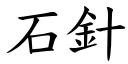 石針